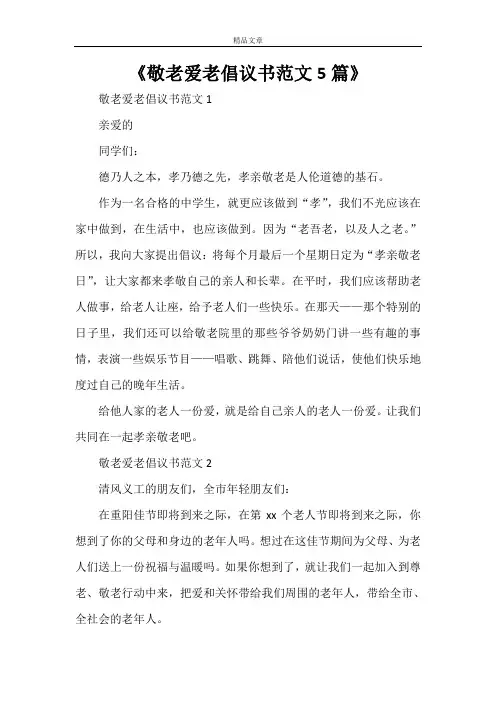 精品文章

《敬老爱老倡议书范文 5 篇》

敬老爱老倡议书范文 1

亲爱的

同学们：

德乃人之本，孝乃德之先，孝亲敬老是人伦道德的基石。

作为一名合格的中学生，就更应该做到“孝”，我们不光应该在家中做到，在生活中，也应该做到。因为“老吾老，以及人之老。”所以，我向大家提出倡议：将每个月最后一个星期日定为“孝亲敬老日”，让大家都来孝敬自己的亲人和长辈。在平时，我们应该帮助老人做事，给老人让座，给予老人们一些快乐。在那天——那个特别的日子里，我们还可以给敬老院里的那些爷爷奶奶门讲一些有趣的事情，表演一些娱乐节目——唱歌、跳舞、陪他们说话，使他们快乐地度过自己的晚年生活。

给他人家的老人一份爱，就是给自己亲人的老人一份爱。让我们共同在一起孝亲敬老吧。

敬老爱老倡议书范文 2

清风义工的朋友们，全市年轻朋友们：

在重阳佳节即将到来之际，在第 xx 个老人节即将到来之际，你想到了你的父母和身边的老年人吗。想过在这佳节期间为父母、为老人们送上一份祝福与温暖吗。如果你想到了，就让我们一起加入到尊老、敬老行动中来，把爱和关怀带给我们周围的老年人，带给全市、全社会的老年人。